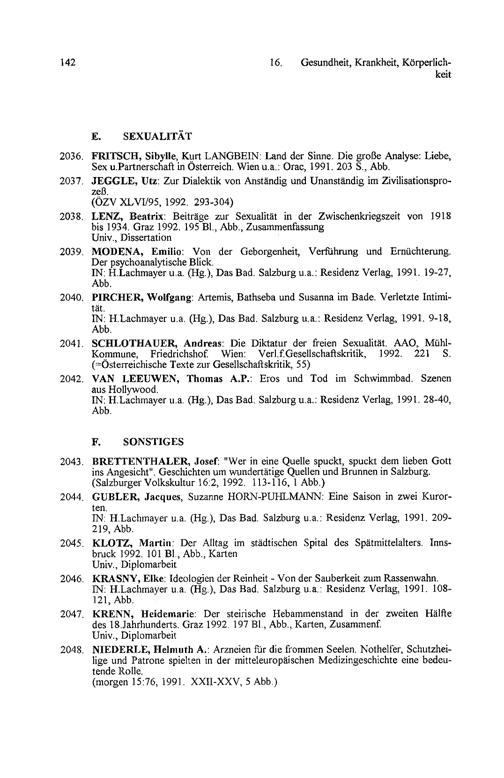 142

16. Gesundheit, Krankheit, Körperlichkeit

E. SEXUALITÄT

2036. FRITSCH, Sibylle, Kurt LANGBEIN: Land der Sinne. Die große Analyse: Liebe, Sex u.Partnerschaft in Österreich. Wien u.a.: Orac, 1991. 203 S., Abb.

2037. JEGGLE, Utz: Zur Dialektik von Anständig und Unanständig im Zivilisationsprozeß.
(ÖZV XLVI/95, 1992. 293-304)

2038. LENZ, Beatrix: Beiträge zur Sexualität in der Zwischenkriegszeit von 1918 bis 1934. Graz 1992. 195 Bl., Abb., Zusammenfassung
Univ., Dissertation

2039. MODENA, Emilio: Von der Geborgenheit, Verführung und Ernüchterung. Der psychoanalytische Blick.
IN: H.Lachmayer u.a. (Hg.), Das Bad. Salzburg u.a.: Residenz Verlag, 1991. 19-27, Abb.

2040. PIRCHER, Wolfgang: Artemis, Bathseba und Susanna im Bade. Verletzte Intimität.
IN: H.Lachmayer u.a. (Hg.), Das Bad. Salzburg u.a.: Residenz Verlag, 1991. 9-18, Abb.

2041. SCHLOTHAUER, Andreas: Die Diktatur der freien Sexualität. AAO, Mühl-Kommune, Friedrichshof. Wien: Verl.f.Gesellschaftskritik, 1992. 221 S. (=Österreichische Texte zur Gesellschaftskritik, 55)

2042. VAN LEEUWEN, Thomas A.P.: Eros und Tod im Schwimmbad. Szenen aus Hollywood.
IN: H.Lachmayer u.a. (Hg.), Das Bad. Salzburg u.a.: Residenz Verlag, 1991. 28-40, Abb.

F. SONSTIGES

2043. BRETTENTHALER, Josef: "Wer in eine Quelle spuckt, spuckt dem lieben Gott ins Angesicht". Geschichten um wundertätige Quellen und Brunnen in Salzburg.
(Salzburger Volkskultur 16:2, 1992. 113-116, 1 Abb.)

2044. GUBLER, Jacques, Suzanne HORN-PUHLMANN: Eine Saison in zwei Kurorten.
IN: H.Lachmayer u.a. (Hg.), Das Bad. Salzburg u.a.: Residenz Verlag, 1991. 209-219, Abb.

2045. KLOTZ, Martin: Der Alltag im städtischen Spital des Spätmittelalters. Innsbruck 1992. 101 Bl., Abb., Karten
Univ., Diplomarbeit

2046. KRASNY, Elke: Ideologien der Reinheit - Von der Sauberkeit zum Rassenwahn.
IN: H.Lachmayer u.a. (Hg.), Das Bad. Salzburg u.a.: Residenz Verlag, 1991. 108-121, Abb.

2047. KRENN, Heidemarie: Der steirische Hebammenstand in der zweiten Hälfte des 18.Jahrhunderts. Graz 1992. 197 Bl., Abb., Karten, Zusammenf.
Univ., Diplomarbeit

2048. NIEDERLE, Helmuth A.: Arzneien für die frommen Seelen. Nothelfer, Schutzheilige und Patrone spielten in der mitteleuropäischen Medizingeschichte eine bedeutende Rolle.
(morgen 15:76, 1991. XXII-XXV, 5 Abb.)